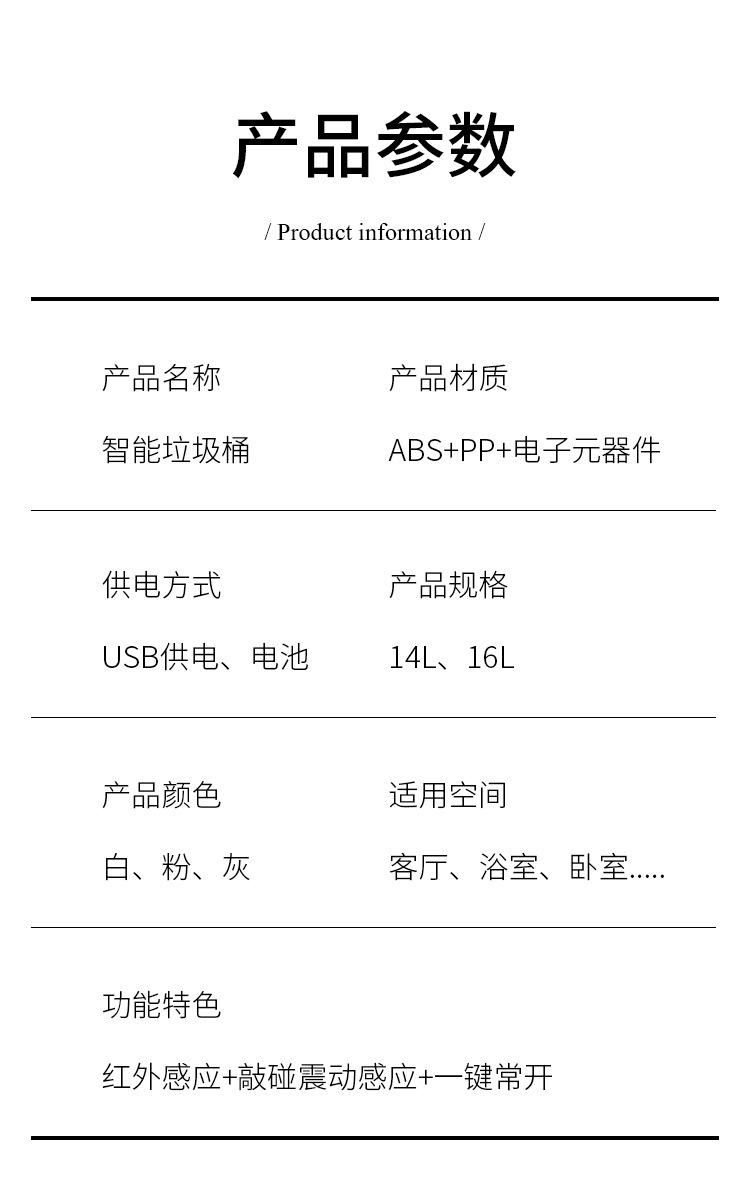 产品参数

/ Product information /

产品名称
智能垃圾桶

产品材质
ABS+PP+电子元器件

供电方式
USB供电、电池

产品规格
14L、16L

产品颜色
白、粉、灰

适用空间
客厅、浴室、卧室.....

功能特色
红外感应+敲碰震动感应+一键常开